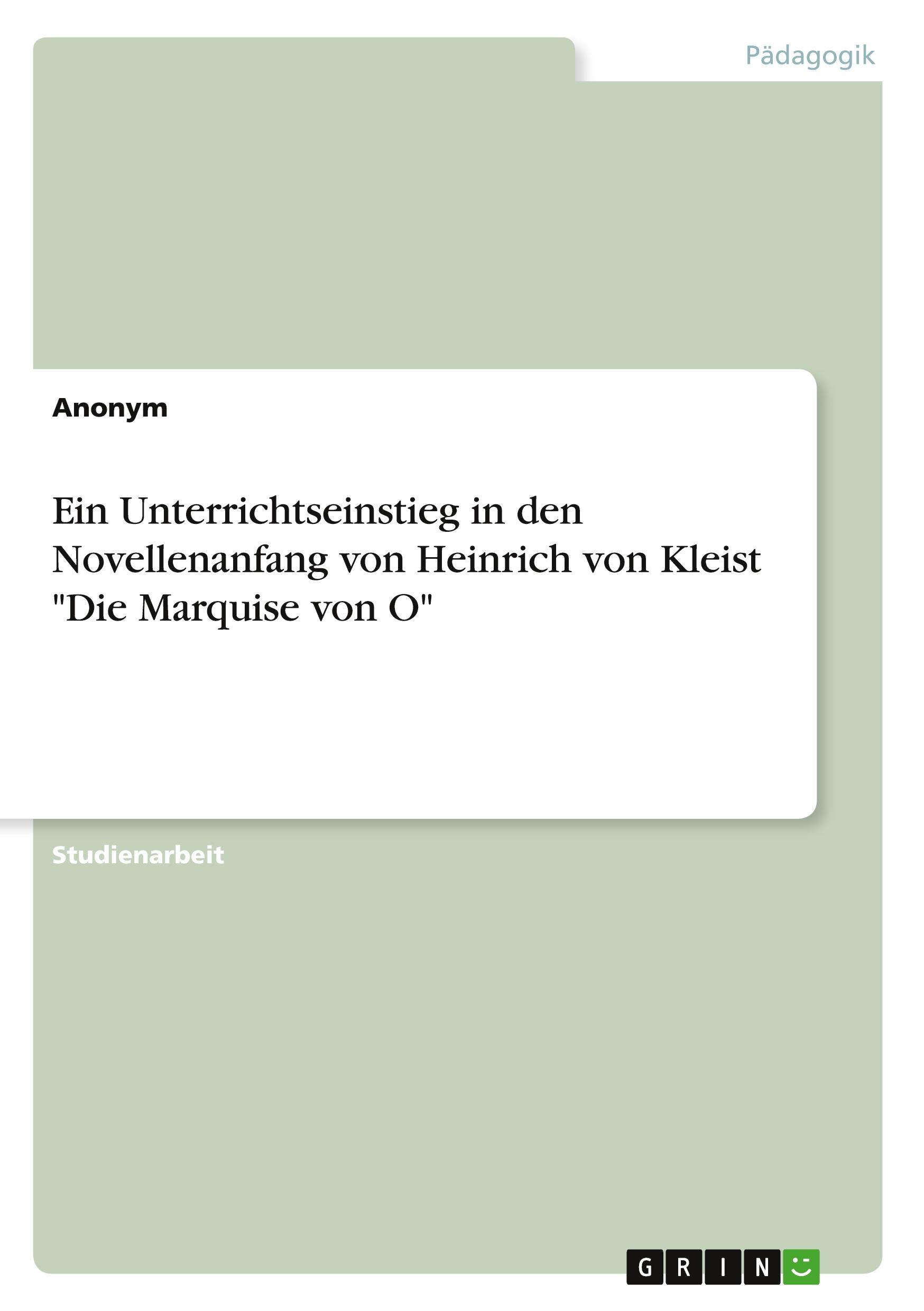 Pädagogik

Anonym

Ein Unterrichtseinstieg in den Novellenanfang von Heinrich von Kleist "Die Marquise von O"

Studienarbeit

GRIN